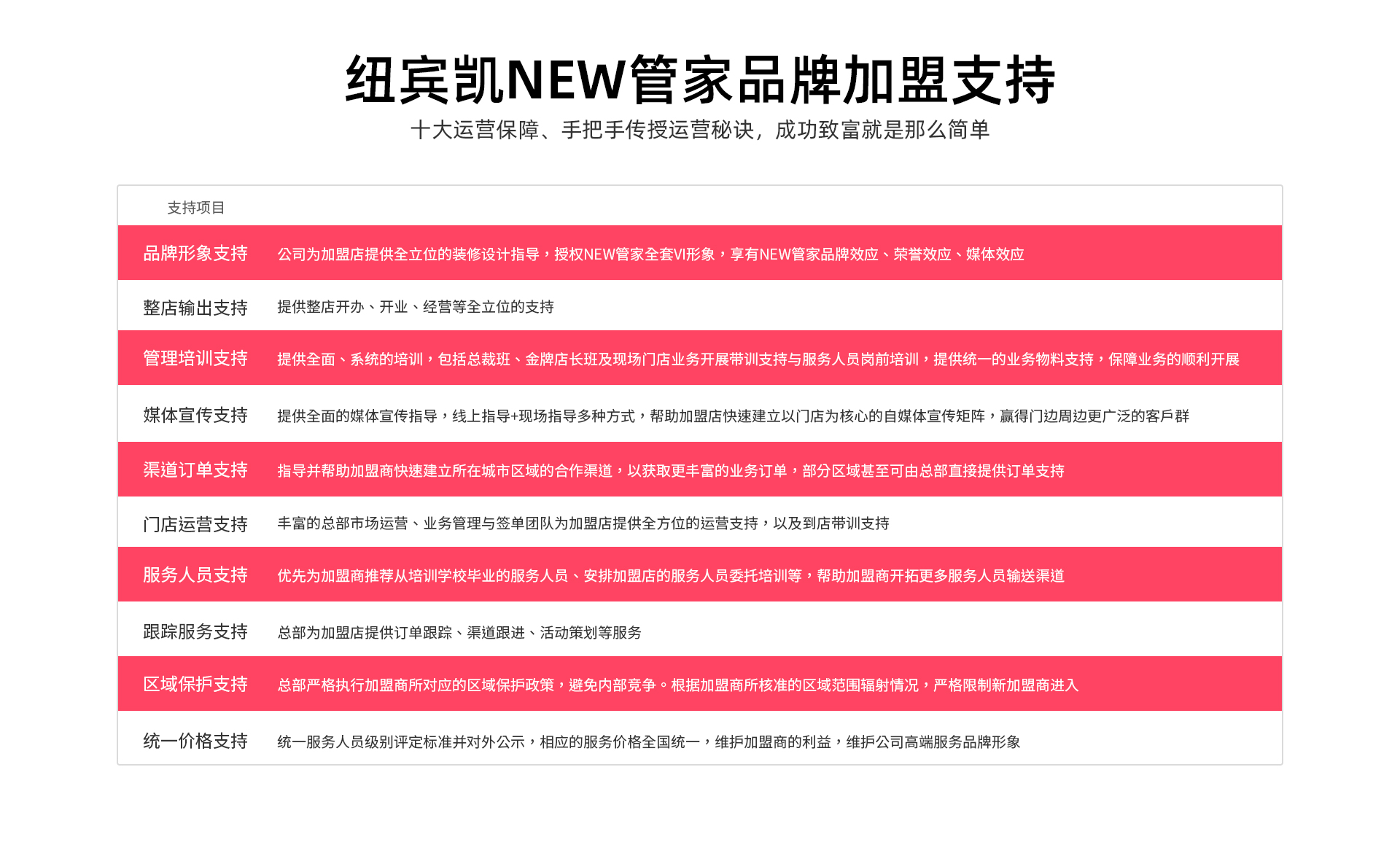 纽宾凯NEW管家品牌加盟支持

十大运营保障、手把手传授运营秘诀，成功致富就是那么简单

| 支持项目 | |
|---|---|
| 品牌形象支持 | 公司为加盟店提供全立位的装修设计指导，授权NEW管家全套VI形象，享有NEW管家品牌效应、荣誉效应、媒体效应 |
| 整店输出支持 | 提供整店开办、开业、经营等全立位的支持 |
| 管理培训支持 | 提供全面、系统的培训，包括总裁班、金牌店长班及现场门店业务开展带训支持与服务人员岗前培训，提供统一的业务物料支持，保障业务的顺利开展 |
| 媒体宣传支持 | 提供全面的媒体宣传指导，线上指导+现场指导多种方式，帮助加盟店快速建立以门店为核心的自媒体宣传矩阵，赢得门边周边更广泛的客戶群 |
| 渠道订单支持 | 指导并帮助加盟商快速建立所在城市区域的合作渠道，以获取更丰富的业务订单，部分区域甚至可由总部直接提供订单支持 |
| 门店运营支持 | 丰富的总部市场运营、业务管理与签单团队为加盟店提供全方位的运营支持，以及到店带训支持 |
| 服务人员支持 | 优先为加盟商推荐从培训学校毕业的服务人员、安排加盟店的服务人员委托培训等，帮助加盟商开拓更多服务人员输送渠道 |
| 跟踪服务支持 | 总部为加盟店提供订单跟踪、渠道跟进、活动策划等服务 |
| 区域保护支持 | 总部严格执行加盟商所对应的区域保护政策，避免内部竞争。根据加盟商所核准的区域范围辐射情况，严格限制新加盟商进入 |
| 统一价格支持 | 统一服务人员级别评定标准并对外公示，相应的服务价格全国统一，维护加盟商的利益，维护公司高端服务品牌形象 |